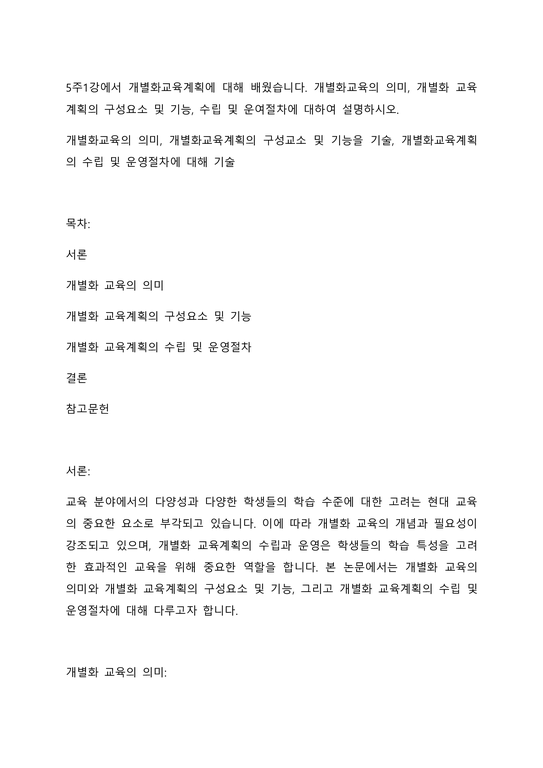 5주1강에서 개별화교육계획에 대해 배웠습니다. 개별화교육의 의미, 개별화 교육계획의 구성요소 및 기능, 수립 및 운여절차에 대하여 설명하시오.

개별화교육의 의미, 개별화교육계획의 구성교소 및 기능을 기술, 개별화교육계획의 수립 및 운영절차에 대해 기술

목차:

서론

개별화 교육의 의미

개별화 교육계획의 구성요소 및 기능

개별화 교육계획의 수립 및 운영절차

결론

참고문헌

서론:

교육 분야에서의 다양성과 다양한 학생들의 학습 수준에 대한 고려는 현대 교육의 중요한 요소로 부각되고 있습니다. 이에 따라 개별화 교육의 개념과 필요성이 강조되고 있으며, 개별화 교육계획의 수립과 운영은 학생들의 학습 특성을 고려한 효과적인 교육을 위해 중요한 역할을 합니다. 본 논문에서는 개별화 교육의 의미와 개별화 교육계획의 구성요소 및 기능, 그리고 개별화 교육계획의 수립 및 운영절차에 대해 다루고자 합니다.

개별화 교육의 의미: